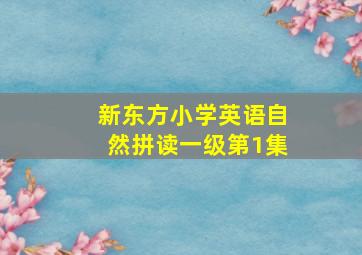 新东方小学英语自然拼读一级第1集